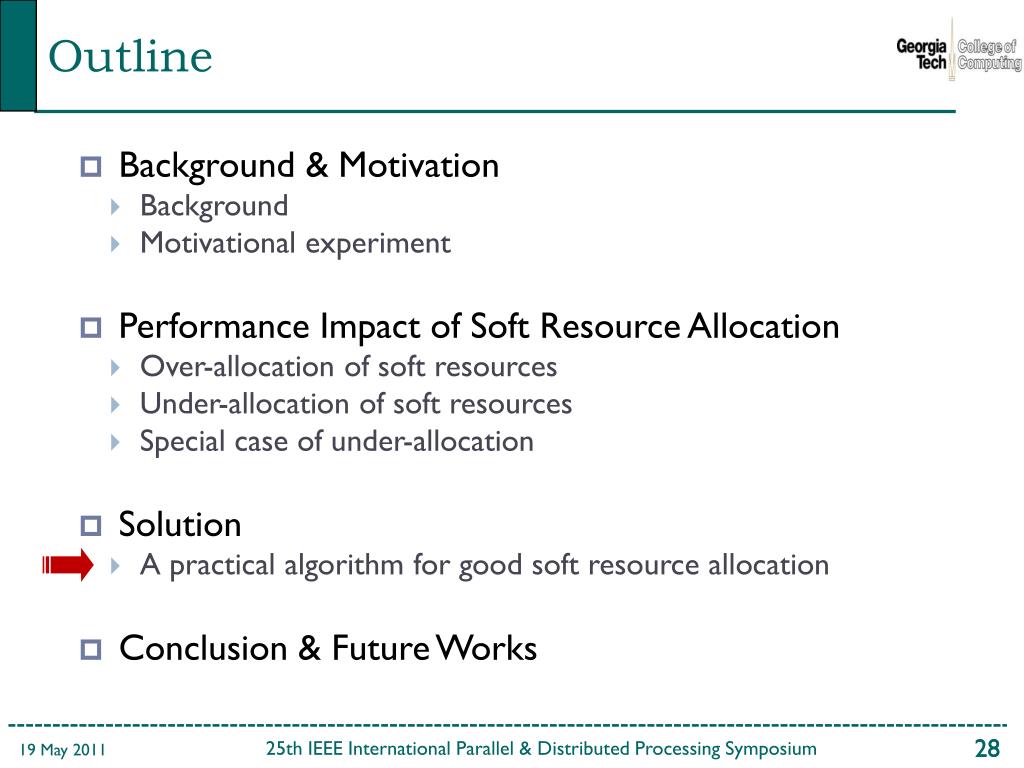 Outline

Georgia Tech College of Computing

Background & Motivation
Background
Motivational experiment

Performance Impact of Soft Resource Allocation
Over-allocation of soft resources
Under-allocation of soft resources
Special case of under-allocation

Solution
A practical algorithm for good soft resource allocation

Conclusion & Future Works

19 May 2011 25th IEEE International Parallel & Distributed Processing Symposium 28